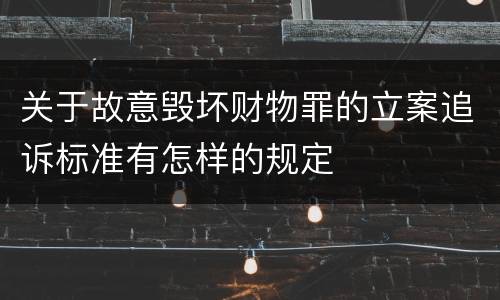 关于故意毁坏财物罪的立案追诉标准有怎样的规定